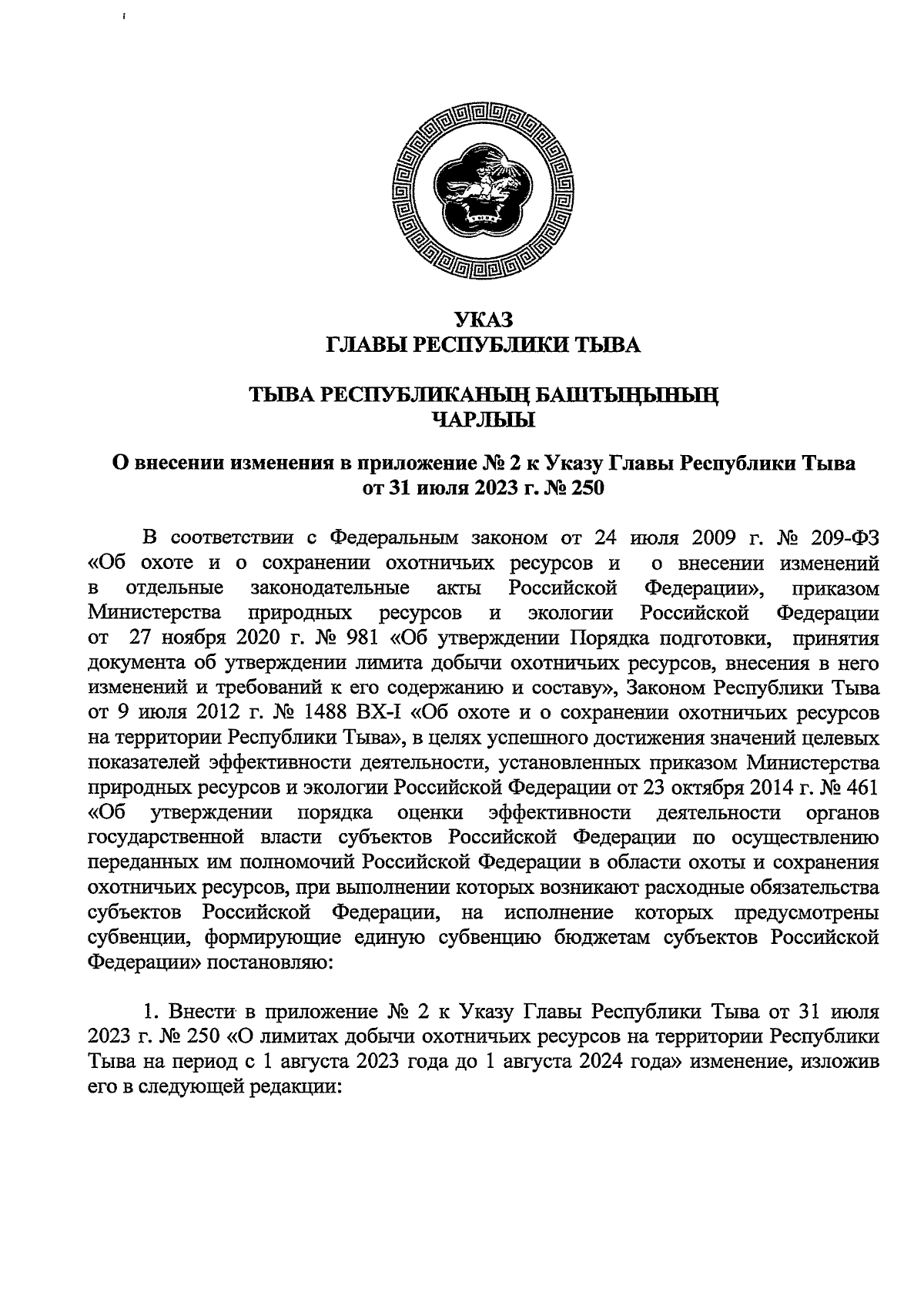 УКАЗ
ГЛАВЫ РЕСПУБЛИКИ ТЫВА

ТЫВА РЕСПУБЛИКАНЫҢ БАШТЫҢЫНЫҢ
ЧАРЛЫЫ

О внесении изменения в приложение № 2 к Указу Главы Республики Тыва от 31 июля 2023 г. № 250

В соответствии с Федеральным законом от 24 июля 2009 г. № 209-ФЗ «Об охоте и о сохранении охотничьих ресурсов и о внесении изменений в отдельные законодательные акты Российской Федерации», приказом Министерства природных ресурсов и экологии Российской Федерации от 27 ноября 2020 г. № 981 «Об утверждении Порядка подготовки, принятия документа об утверждении лимита добычи охотничьих ресурсов, внесения в него изменений и требований к его содержанию и составу», Законом Республики Тыва от 9 июля 2012 г. № 1488 ВХ-I «Об охоте и о сохранении охотничьих ресурсов на территории Республики Тыва», в целях успешного достижения значений целевых показателей эффективности деятельности, установленных приказом Министерства природных ресурсов и экологии Российской Федерации от 23 октября 2014 г. № 461 «Об утверждении порядка оценки эффективности деятельности органов государственной власти субъектов Российской Федерации по осуществлению переданных им полномочий Российской Федерации в области охоты и сохранения охотничьих ресурсов, при выполнении которых возникают расходные обязательства субъектов Российской Федерации, на исполнение которых предусмотрены субвенции, формирующие единую субвенцию бюджетам субъектов Российской Федерации» постановляю:

1. Внести в приложение № 2 к Указу Главы Республики Тыва от 31 июля 2023 г. № 250 «О лимитах добычи охотничьих ресурсов на территории Республики Тыва на период с 1 августа 2023 года до 1 августа 2024 года» изменение, изложив его в следующей редакции: